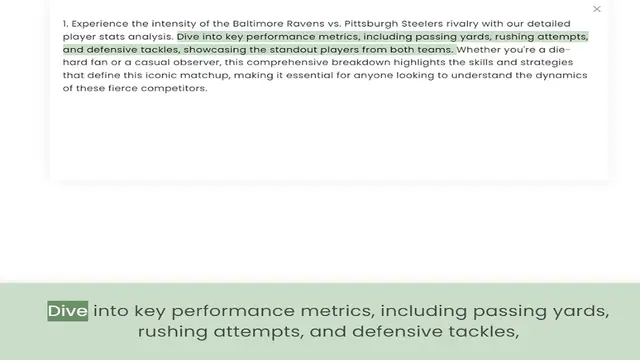 ×

1. Experience the intensity of the Baltimore Ravens vs. Pittsburgh Steelers rivalry with our detailed player stats analysis. Dive into key performance metrics, including passing yards, rushing attempts, and defensive tackles, showcasing the standout players from both teams. Whether you're a die-hard fan or a casual observer, this comprehensive breakdown highlights the skills and strategies that define this iconic matchup, making it essential for anyone looking to understand the dynamics of these fierce competitors.

Dive into key performance metrics, including passing yards, rushing attempts, and defensive tackles,